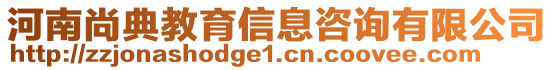 河南尚典教育信息咨询有限公司
http://zzjonashodge1.cn.coovee.com